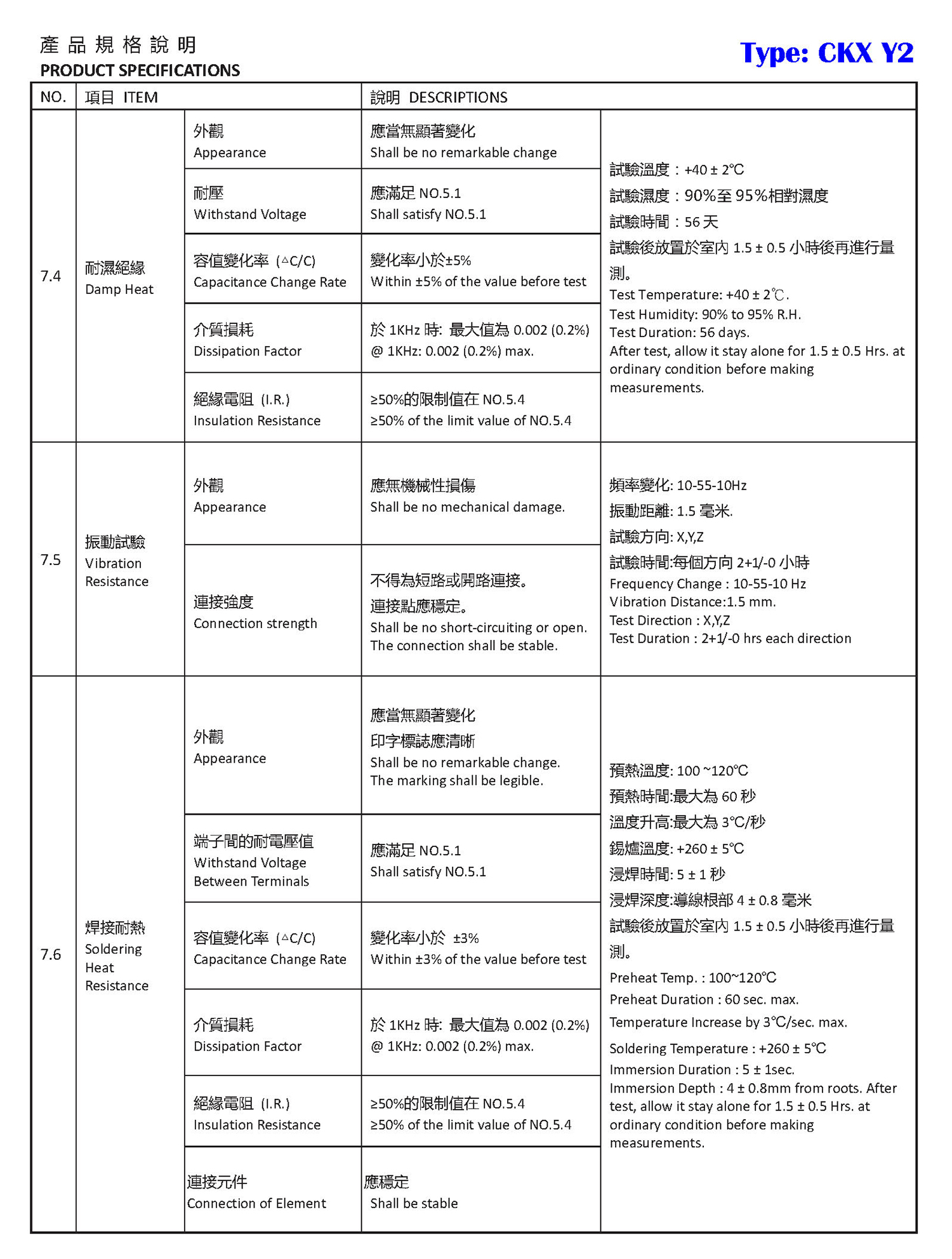 產品規格說明
PRODUCT SPECIFICATIONS

Type: CKX Y2

| NO. | 項目 ITEM | | 說明 DESCRIPTIONS | |
|---|---|---|---|---|
| 7.4 | 耐濕絕緣 Damp Heat | 外觀 Appearance | 應當無顯著變化 Shall be no remarkable change | 試驗溫度：+40 ± 2°C 試驗濕度：90%至 95%相對濕度 試驗時間：56 天 試驗後放置於室內 1.5 ± 0.5 小時後再進行量測。 Test Temperature: +40 ± 2℃. Test Humidity: 90% to 95% R.H. Test Duration: 56 days. After test, allow it stay alone for 1.5 ± 0.5 Hrs. at ordinary condition before making measurements. |
| | | 耐壓 Withstand Voltage | 應滿足 NO.5.1 Shall satisfy NO.5.1 | |
| | | 容值變化率 (△C/C) Capacitance Change Rate | 變化率小於±5% Within ±5% of the value before test | |
| | | 介質損耗 Dissipation Factor | 於 1KHz 時: 最大值為 0.002 (0.2%) @ 1KHz: 0.002 (0.2%) max. | |
| | | 絕緣電阻 (I.R.) Insulation Resistance | ≥50%的限制值在 NO.5.4 ≥50% of the limit value of NO.5.4 | |
| 7.5 | 振動試驗 Vibration Resistance | 外觀 Appearance | 應無機械性損傷 Shall be no mechanical damage. | 頻率變化: 10-55-10Hz 振動距離: 1.5 毫米. 試驗方向: X,Y,Z 試驗時間:每個方向 2+1/-0 小時 Frequency Change : 10-55-10 Hz Vibration Distance:1.5 mm. Test Direction : X,Y,Z Test Duration : 2+1/-0 hrs each direction |
| | | 連接強度 Connection strength | 不得為短路或開路連接。 連接點應穩定。 Shall be no short-circuiting or open. The connection shall be stable. | |
| 7.6 | 焊接耐熱 Soldering Heat Resistance | 外觀 Appearance | 應當無顯著變化 印字標誌應清晰 Shall be no remarkable change. The marking shall be legible. | 預熱溫度: 100 ~120°C 預熱時間:最大為 60 秒 溫度升高:最大為 3°C/秒 錫爐溫度: +260 ± 5°C 浸焊時間: 5 ± 1 秒 浸焊深度:導線根部 4 ± 0.8 毫米 試驗後放置於室內 1.5 ± 0.5 小時後再進行量測。 Preheat Temp. : 100~120°C Preheat Duration : 60 sec. max. Temperature Increase by 3°C/sec. max. Soldering Temperature : +260 ± 5°C Immersion Duration : 5 ± 1sec. Immersion Depth : 4 ± 0.8mm from roots. After test, allow it stay alone for 1.5 ± 0.5 Hrs. at ordinary condition before making measurements. |
| | | 端子間的耐電壓值 Withstand Voltage Between Terminals | 應滿足 NO.5.1 Shall satisfy NO.5.1 | |
| | | 容值變化率 (△C/C) Capacitance Change Rate | 變化率小於 ±3% Within ±3% of the value before test | |
| | | 介質損耗 Dissipation Factor | 於 1KHz 時: 最大值為 0.002 (0.2%) @ 1KHz: 0.002 (0.2%) max. | |
| | | 絕緣電阻 (I.R.) Insulation Resistance | ≥50%的限制值在 NO.5.4 ≥50% of the limit value of NO.5.4 | |
| | | 連接元件 Connection of Element | 應穩定 Shall be stable | |